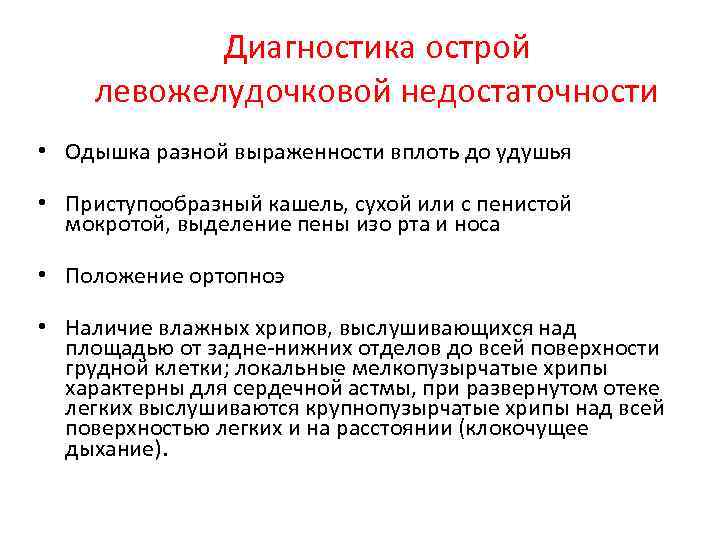 Диагностика острой левожелудочковой недостаточности

• Одышка разной выраженности вплоть до удушья

• Приступообразный кашель, сухой или с пенистой мокротой, выделение пены изо рта и носа

• Положение ортопноэ

• Наличие влажных хрипов, выслушивающихся над площадью от задне-нижних отделов до всей поверхности грудной клетки; локальные мелкопузырчатые хрипы характерны для сердечной астмы, при развернутом отеке легких выслушиваются крупнопузырчатые хрипы над всей поверхностью легких и на расстоянии (клокочущее дыхание).